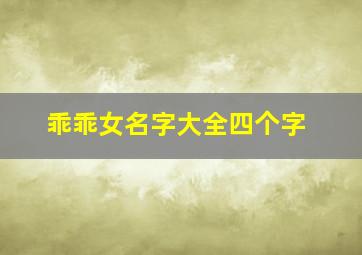 乖乖女名字大全四个字